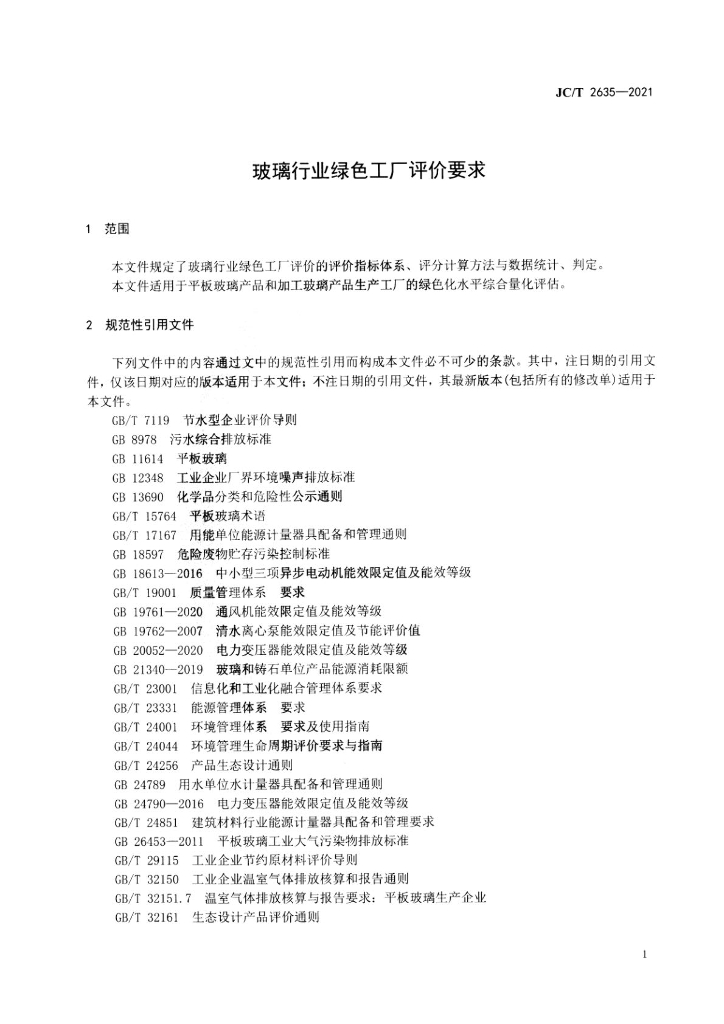 JC/T 2635—2021

玻璃行业绿色工厂评价要求

1 范围

本文件规定了玻璃行业绿色工厂评价的评价指标体系、评分计算方法与数据统计、判定。
本文件适用于平板玻璃产品和加工玻璃产品生产工厂的绿色化水平综合量化评估。

2 规范性引用文件

下列文件中的内容通过文中的规范性引用而构成本文件必不可少的条款。其中，注日期的引用文件，仅该日期对应的版本适用于本文件；不注日期的引用文件，其最新版本（包括所有的修改单）适用于本文件。

GB/T 7119 节水型企业评价导则
GB 8978 污水综合排放标准
GB 11614 平板玻璃
GB 12348 工业企业厂界环境噪声排放标准
GB 13690 化学品分类和危险性公示通则
GB/T 15764 平板玻璃术语
GB/T 17167 用能单位能源计量器具配备和管理通则
GB 18597 危险废物贮存污染控制标准
GB 18613—2016 中小型三项异步电动机能效限定值及能效等级
GB/T 19001 质量管理体系 要求
GB 19761—2020 通风机能效限定值及能效等级
GB 19762—2007 清水离心泵能效限定值及节能评价值
GB 20052—2020 电力变压器能效限定值及能效等级
GB 21340—2019 玻璃和铸石单位产品能源消耗限额
GB/T 23001 信息化和工业化融合管理体系要求
GB/T 23331 能源管理体系 要求
GB/T 24001 环境管理体系 要求及使用指南
GB/T 24044 环境管理生命周期评价要求与指南
GB/T 24256 产品生态设计通则
GB 24789 用水单位水计量器具配备和管理通则
GB 24790—2016 电力变压器能效限定值及能效等级
GB/T 24851 建筑材料行业能源计量器具配备和管理要求
GB 26453—2011 平板玻璃工业大气污染物排放标准
GB/T 29115 工业企业节约原材料评价导则
GB/T 32150 工业企业温室气体排放核算和报告通则
GB/T 32151.7 温室气体排放核算与报告要求：平板玻璃生产企业
GB/T 32161 生态设计产品评价通则

1